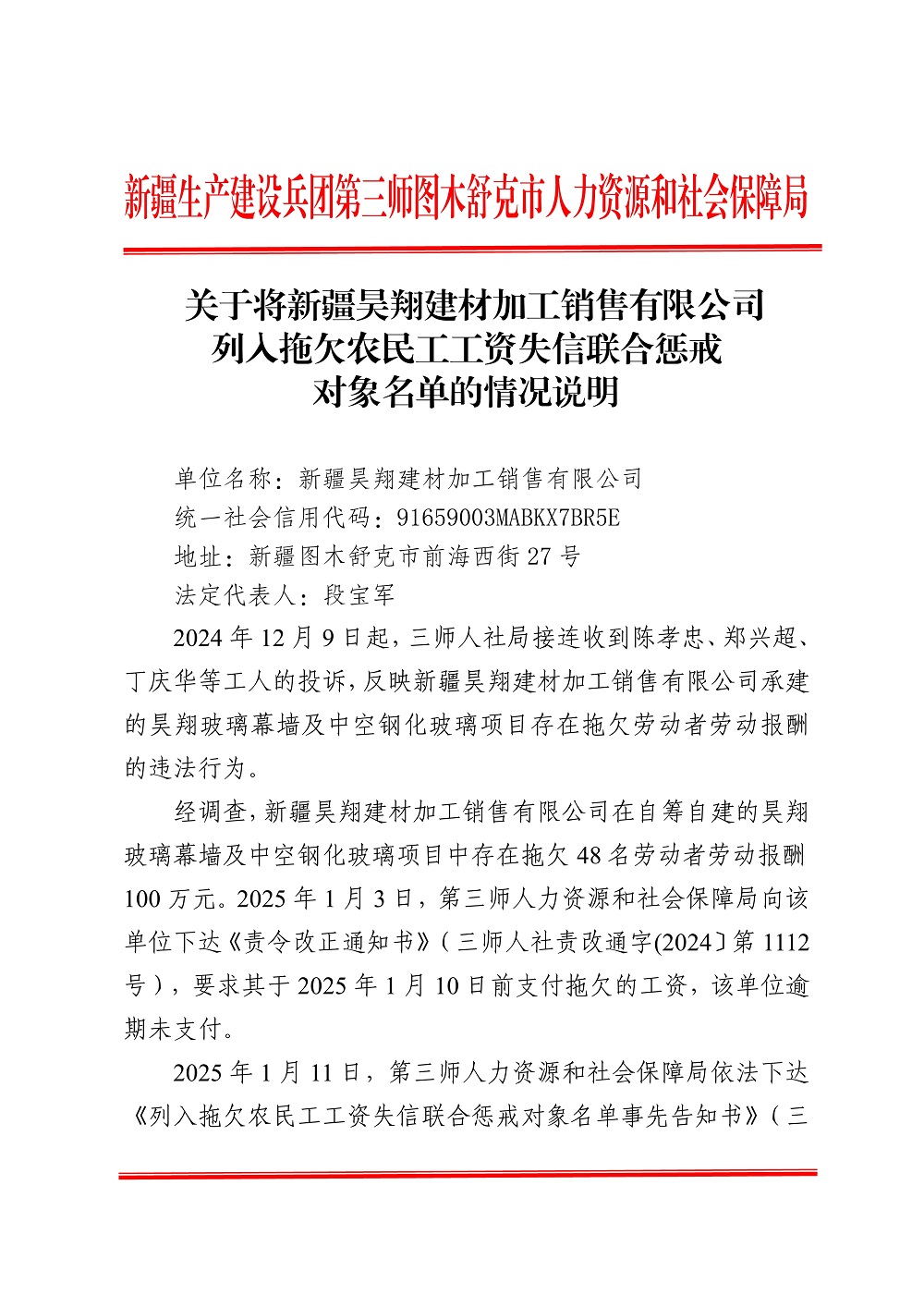 新疆生产建设兵团第三师图木舒克市人力资源和社会保障局

关于将新疆昊翔建材加工销售有限公司
列入拖欠农民工工资失信联合惩戒
对象名单的情况说明

单位名称：新疆昊翔建材加工销售有限公司
统一社会信用代码：91659003MABKX7BR5E
地址：新疆图木舒克市前海西街27号
法定代表人：段宝军

2024年12月9日起，三师人社局接连收到陈孝忠、郑兴超、丁庆华等工人的投诉，反映新疆昊翔建材加工销售有限公司承建的昊翔玻璃幕墙及中空钢化玻璃项目存在拖欠劳动者劳动报酬的违法行为。

经调查，新疆昊翔建材加工销售有限公司在自筹自建的昊翔玻璃幕墙及中空钢化玻璃项目中存在拖欠48名劳动者劳动报酬100万元。2025年1月3日，第三师人力资源和社会保障局向该单位下达《责令改正通知书》（三师人社责改通字(2024〕第1112号），要求其于2025年1月10日前支付拖欠的工资，该单位逾期未支付。

2025年1月11日，第三师人力资源和社会保障局依法下达《列入拖欠农民工工资失信联合惩戒对象名单事先告知书》（三